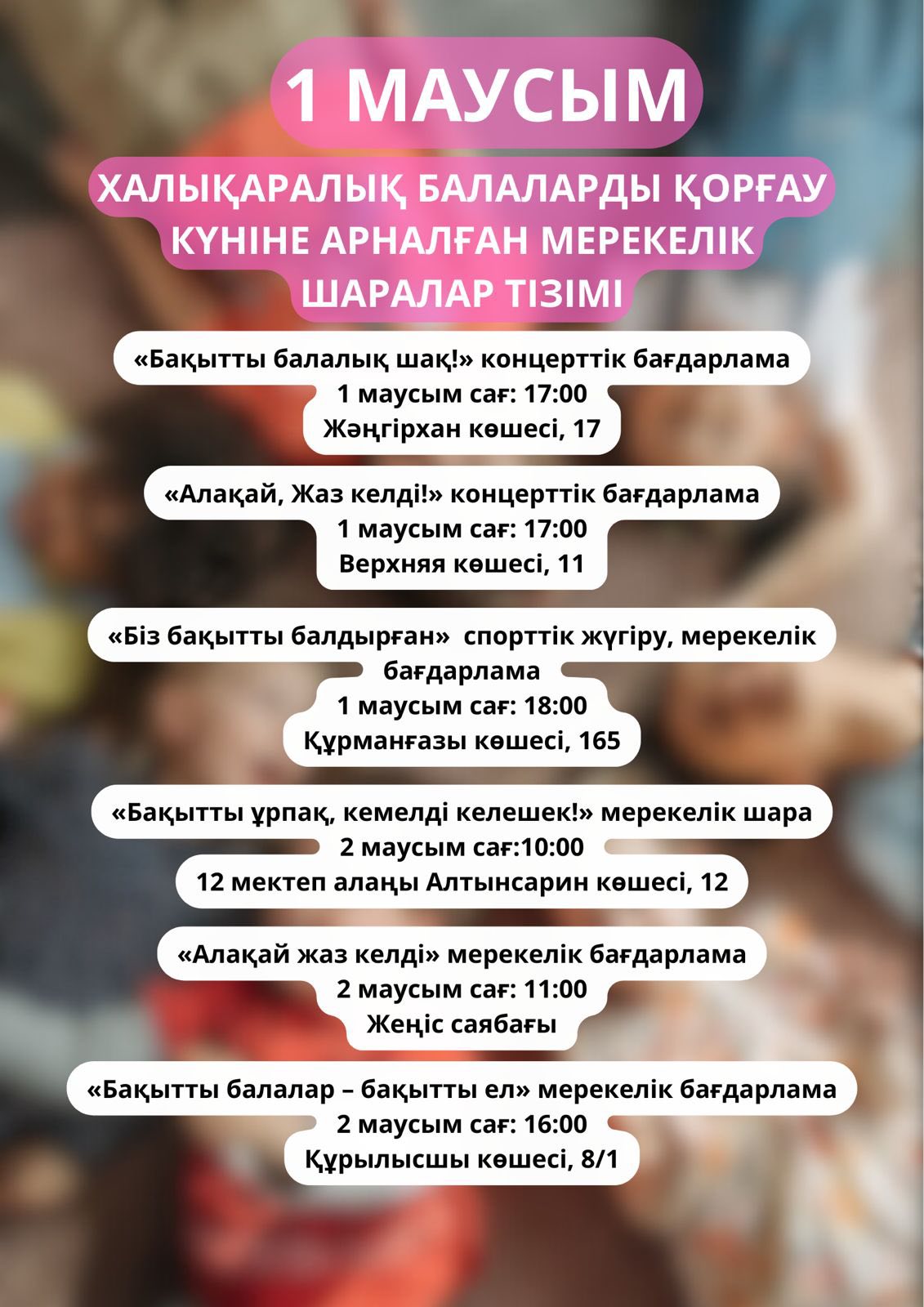 1 МАУСЫМ

ХАЛЫҚАРАЛЫҚ БАЛАЛАРДЫ ҚОРҒАУ КҮНІНЕ АРНАЛҒАН МЕРЕКЕЛІК ШАРАЛАР ТІЗІМІ

«Бақытты балалық шақ!» концерттік бағдарлама
1 маусым сағ: 17:00
Жәңгірхан көшесі, 17

«Алақай, Жаз келді!» концерттік бағдарлама
1 маусым сағ: 17:00
Верхняя көшесі, 11

«Біз бақытты балдырған» спорттік жүгіру, мерекелік бағдарлама
1 маусым сағ: 18:00
Құрманғазы көшесі, 165

«Бақытты ұрпақ, кемелді келешек!» мерекелік шара
2 маусым сағ:10:00
12 мектеп алаңы Алтынсарин көшесі, 12

«Алақай жаз келді» мерекелік бағдарлама
2 маусым сағ: 11:00
Жеңіс саябағы

«Бақытты балалар – бақытты ел» мерекелік бағдарлама
2 маусым сағ: 16:00
Құрылысшы көшесі, 8/1